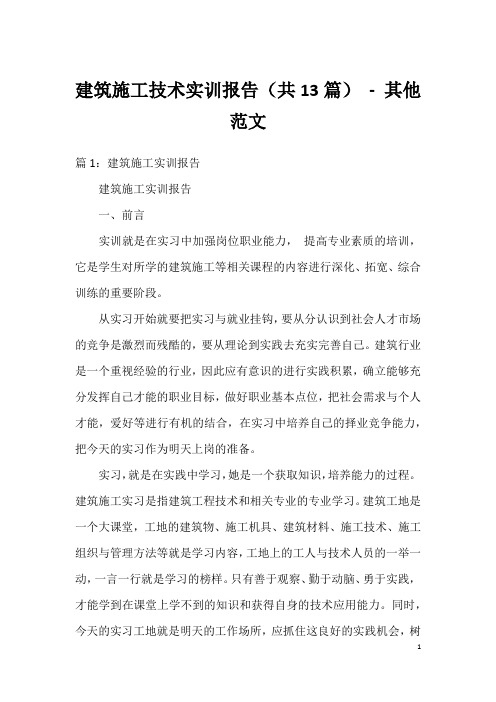 建筑施工技术实训报告（共13篇） - 其他范文

篇1：建筑施工实训报告

建筑施工实训报告

一、前言

实训就是在实习中加强岗位职业能力， 提高专业素质的培训，它是学生对所学的建筑施工等相关课程的内容进行深化、拓宽、综合训练的重要阶段。

从实习开始就要把实习与就业挂钩，要从分认识到社会人才市场的竞争是激烈而残酷的，要从理论到实践去充实完善自己。建筑行业是一个重视经验的行业，因此应有意识的进行实践积累，确立能够充分发挥自己才能的职业目标，做好职业基本点位，把社会需求与个人才能，爱好等进行有机的结合，在实习中培养自己的择业竞争能力，把今天的实习作为明天上岗的准备。

实习，就是在实践中学习，她是一个获取知识，培养能力的过程。建筑施工实习是指建筑工程技术和相关专业的专业学习。建筑工地是一个大课堂，工地的建筑物、施工机具、建筑材料、施工技术、施工组织与管理方法等就是学习内容，工地上的工人与技术人员的一举一动，一言一行就是学习的榜样。只有善于观察、勤于动脑、勇于实践，才能学到在课堂上学不到的知识和获得自身的技术应用能力。同时，今天的实习工地就是明天的工作场所，应抓住这良好的实践机会，树

1